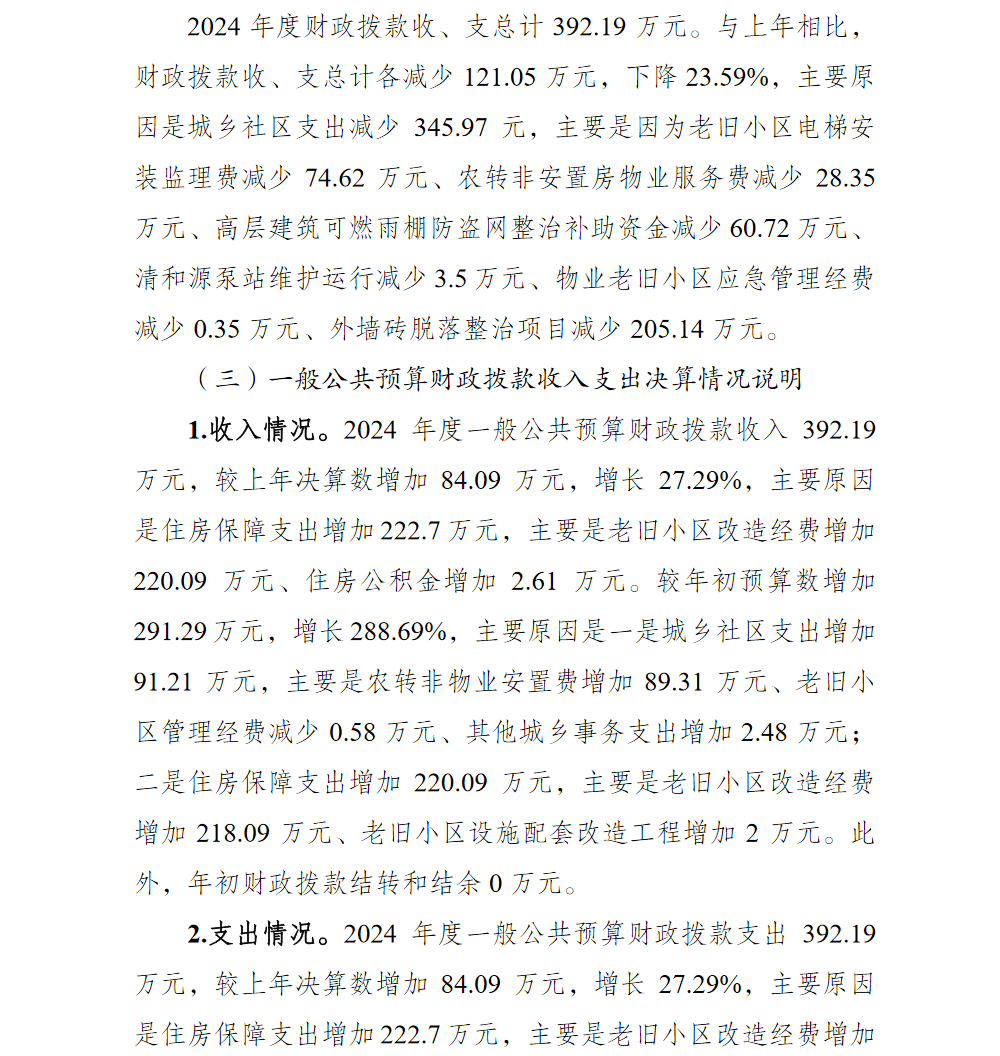 2024 年度财政拨款收、支总计 392.19 万元。与上年相比，财政拨款收、支总计各减少 121.05 万元，下降 23.59%，主要原因是城乡社区支出减少 345.97 元，主要是因为老旧小区电梯安装监理费减少 74.62 万元、农转非安置房物业服务费减少 28.35 万元、高层建筑可燃雨棚防盗网整治补助资金减少 60.72 万元、清和源泵站维护运行减少 3.5 万元、物业老旧小区应急管理经费减少 0.35 万元、外墙砖脱落整治项目减少 205.14 万元。

（三）一般公共预算财政拨款收入支出决算情况说明

1.收入情况。2024 年度一般公共预算财政拨款收入 392.19 万元，较上年决算数增加 84.09 万元，增长 27.29%，主要原因是住房保障支出增加 222.7 万元，主要是老旧小区改造经费增加 220.09 万元、住房公积金增加 2.61 万元。较年初预算数增加 291.29 万元，增长 288.69%，主要原因是一是城乡社区支出增加 91.21 万元，主要是农转非物业安置费增加 89.31 万元、老旧小区管理经费减少 0.58 万元、其他城乡事务支出增加 2.48 万元；二是住房保障支出增加 220.09 万元，主要是老旧小区改造经费增加 218.09 万元、老旧小区设施配套改造工程增加 2 万元。此外，年初财政拨款结转和结余 0 万元。

2.支出情况。2024 年度一般公共预算财政拨款支出 392.19 万元，较上年决算数增加 84.09 万元，增长 27.29%，主要原因是住房保障支出增加 222.7 万元，主要是老旧小区改造经费增加